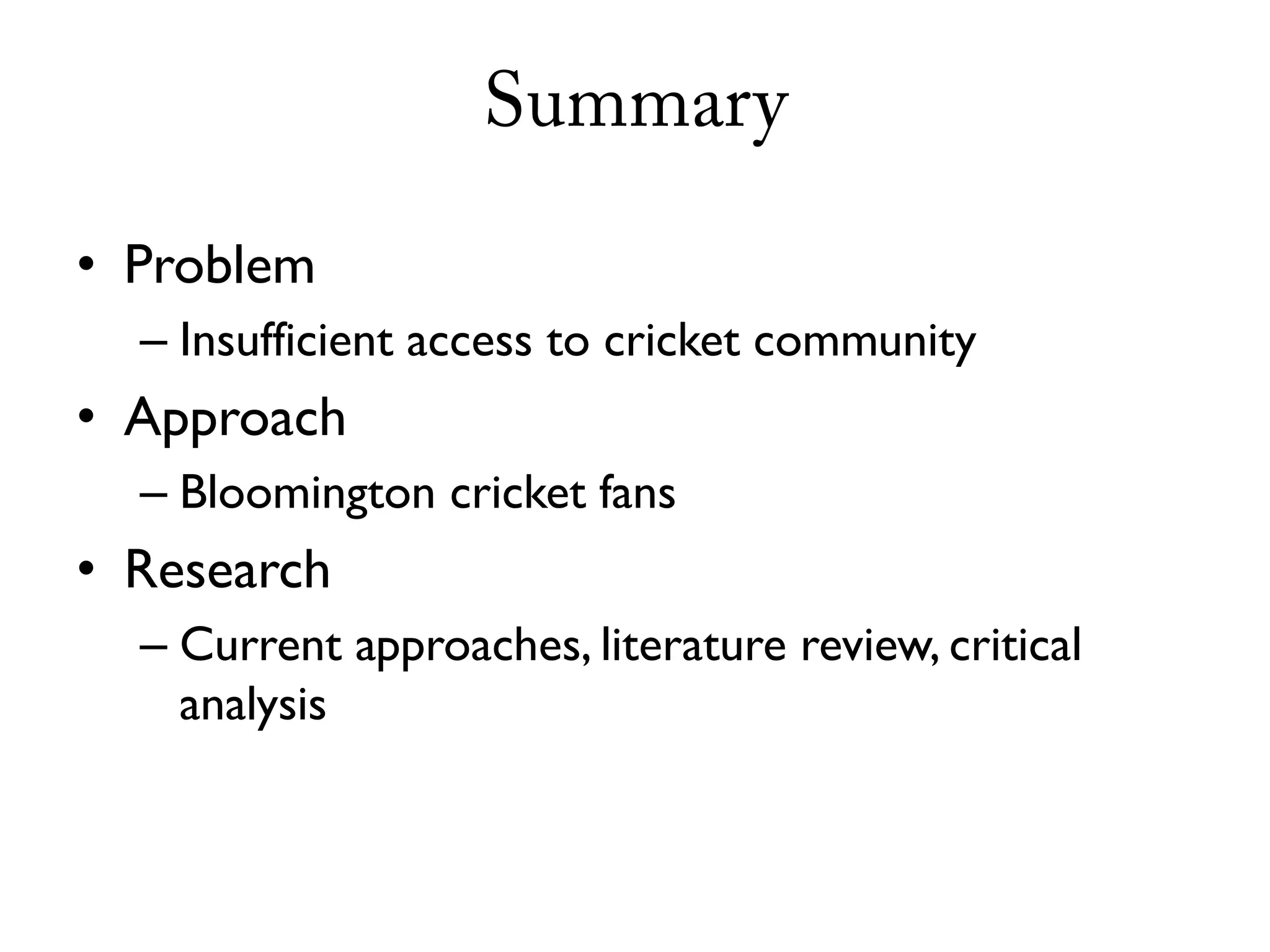 Summary

• Problem
– Insufficient access to cricket community
• Approach
– Bloomington cricket fans
• Research
– Current approaches, literature review, critical analysis